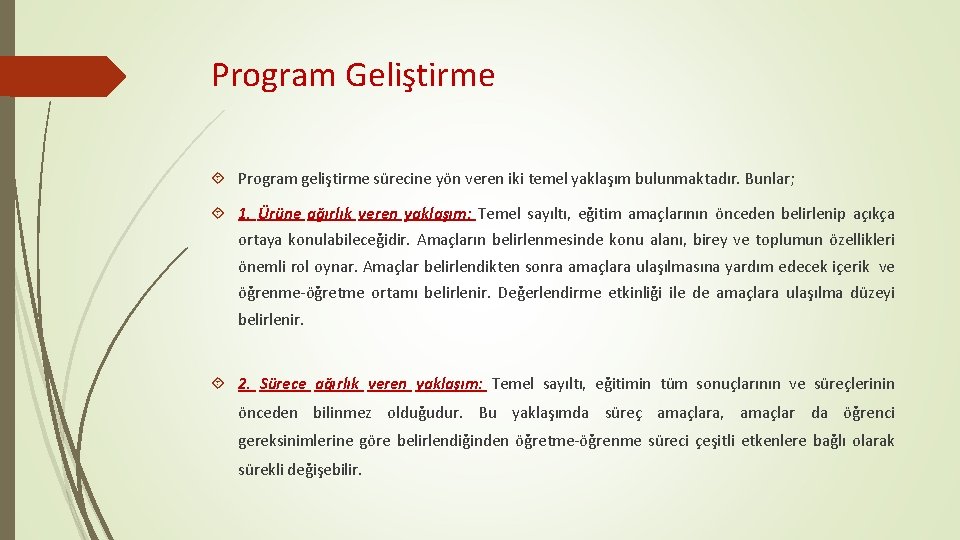 Program Geliştirme

Program geliştirme sürecine yön veren iki temel yaklaşım bulunmaktadır. Bunlar;

1. Ürüne ağırlık veren yaklaşım: Temel sayıltı, eğitim amaçlarının önceden belirlenip açıkça ortaya konulabileceğidir. Amaçların belirlenmesinde konu alanı, birey ve toplumun özellikleri önemli rol oynar. Amaçlar belirlendikten sonra amaçlara ulaşılmasına yardım edecek içerik ve öğrenme-öğretme ortamı belirlenir. Değerlendirme etkinliği ile de amaçlara ulaşılma düzeyi belirlenir.

2. Sürece ağırlık veren yaklaşım: Temel sayıltı, eğitimin tüm sonuçlarının ve süreçlerinin önceden bilinmez olduğudur. Bu yaklaşımda süreç amaçlara, amaçlar da öğrenci gereksinimlerine göre belirlendiğinden öğretme-öğrenme süreci çeşitli etkenlere bağlı olarak sürekli değişebilir.